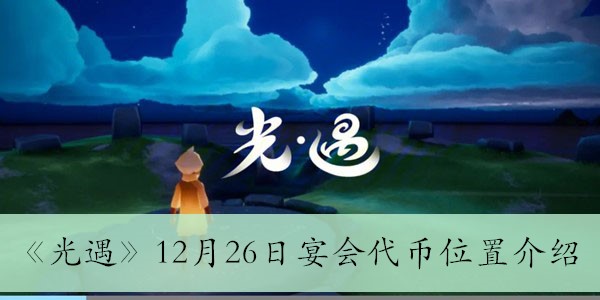 光·遇

《光遇》12月26日宴会代币位置介绍